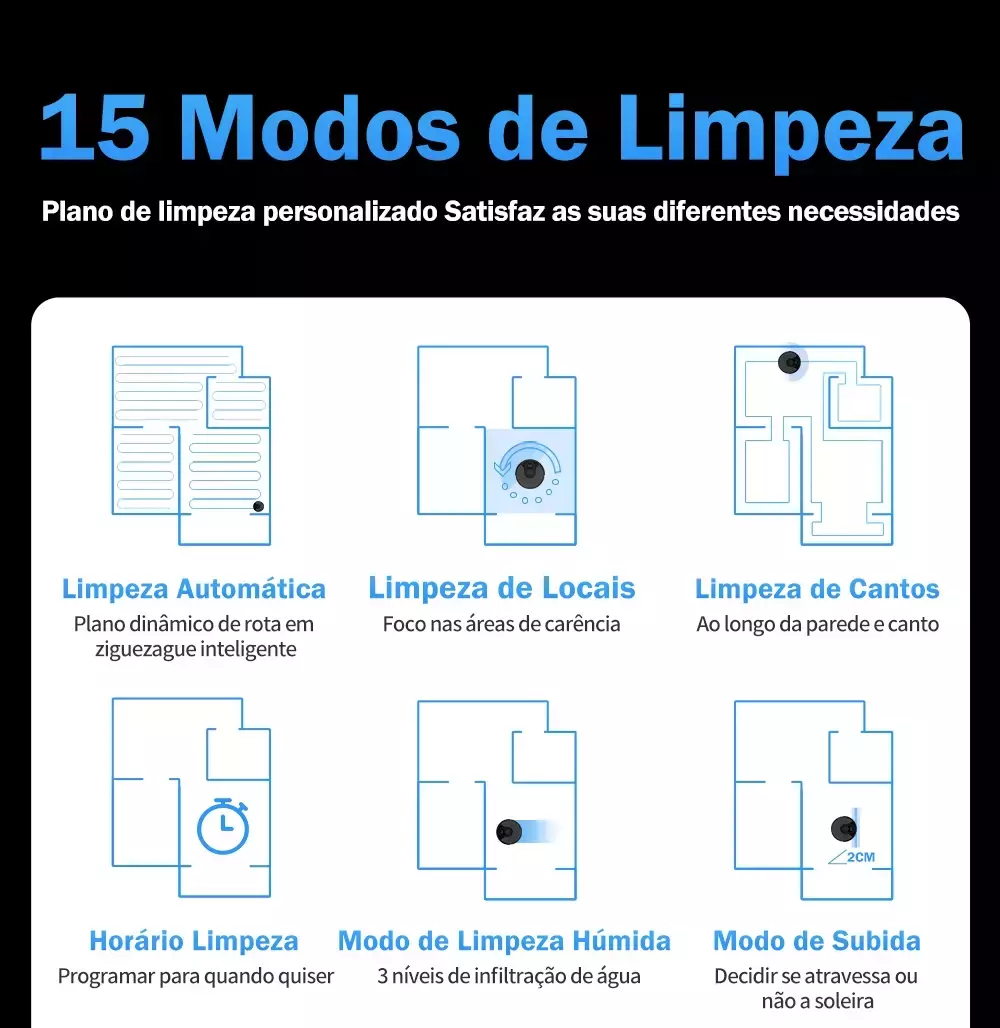 15 Modos de Limpeza

Plano de limpeza personalizado Satisfaz as suas diferentes necessidades

Limpeza Automática
Plano dinâmico de rota em ziguezague inteligente

Limpeza de Locais
Foco nas áreas de carência

Limpeza de Cantos
Ao longo da parede e canto

Horário Limpeza
Programar para quando quiser

Modo de Limpeza Húmida
3 níveis de infiltração de água

2CM

Modo de Subida
Decidir se atravessa ou não a soleira